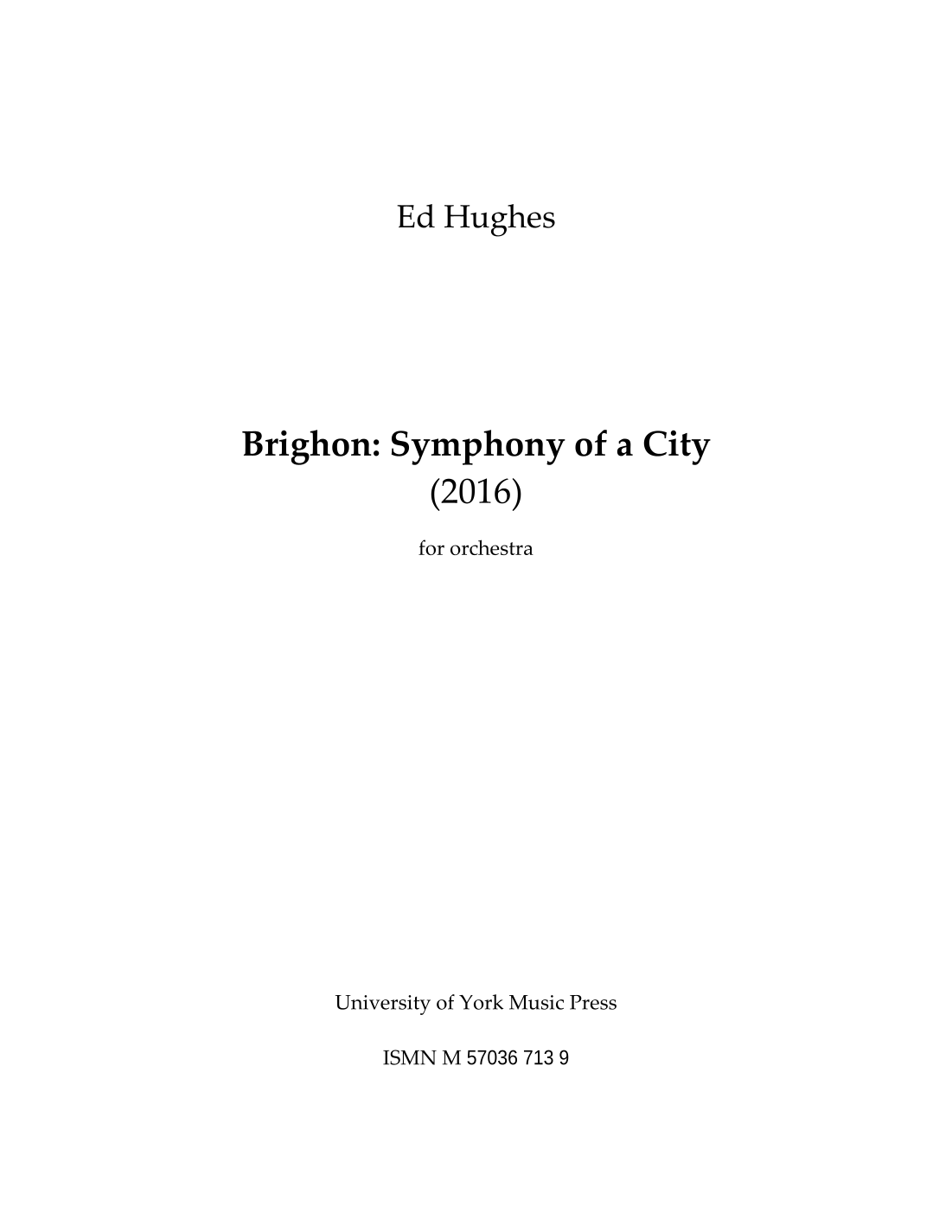 Ed Hughes

Brighon: Symphony of a City
(2016)

for orchestra

University of York Music Press

ISMN M 57036 713 9